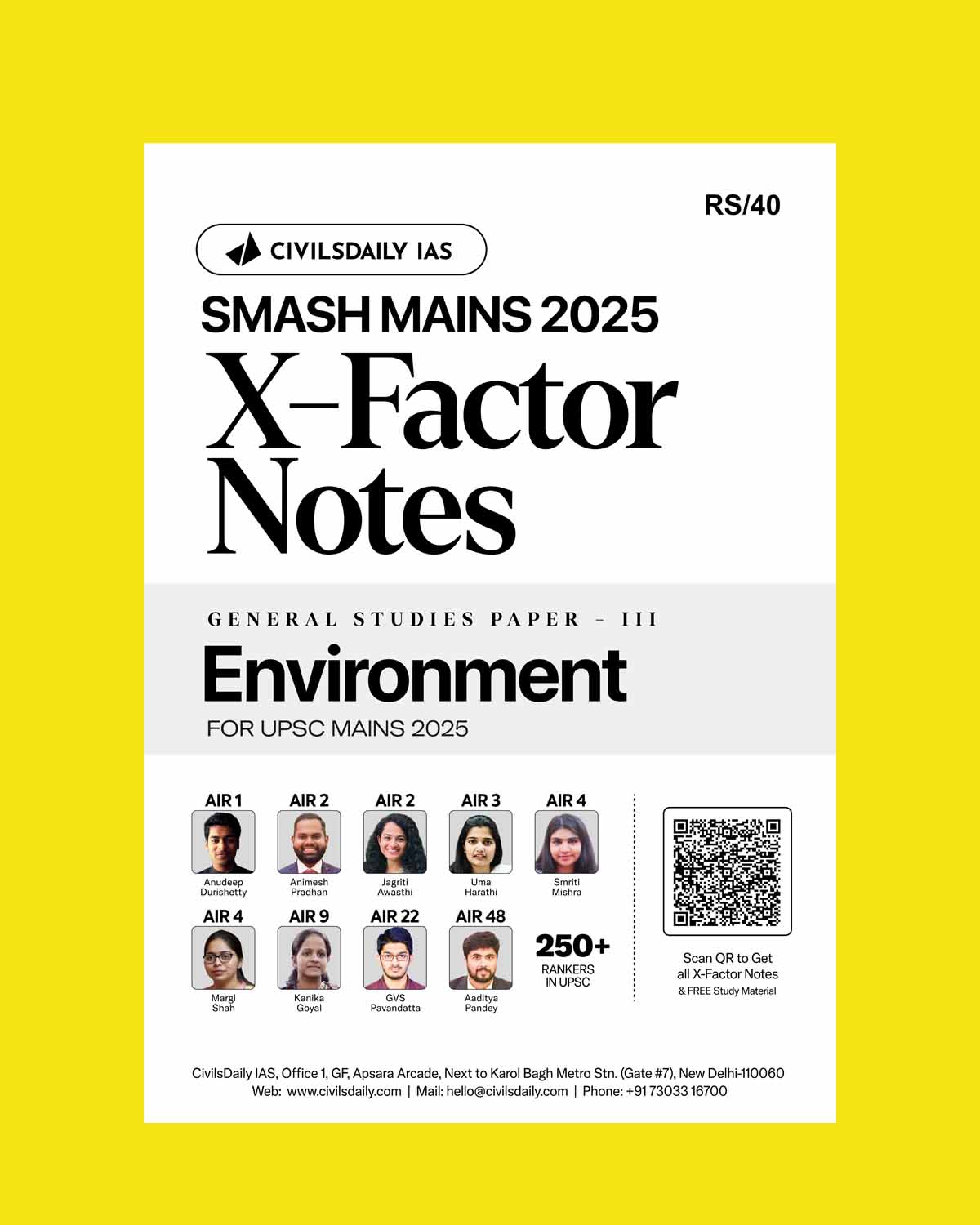 RS/40

CIVILSDAILY IAS

SMASH MAINS 2025

X–Factor Notes

GENERAL STUDIES PAPER – III

Environment

FOR UPSC MAINS 2025

AIR 1
Anudeep Durishetty

AIR 2
Animesh Pradhan

AIR 2
Jagriti Awasthi

AIR 3
Uma Harathi

AIR 4
Smriti Mishra

AIR 4
Margi Shah

AIR 9
Kanika Goyal

AIR 22
GVS Pavandatta

AIR 48
Aaditya Pandey

250+
RANKERS IN UPSC

Scan QR to Get all X-Factor Notes
& FREE Study Material

CivilsDaily IAS, Office 1, GF, Apsara Arcade, Next to Karol Bagh Metro Stn. (Gate #7), New Delhi-110060
Web: www.civilsdaily.com | Mail: hello@civilsdaily.com | Phone: +91 73033 16700